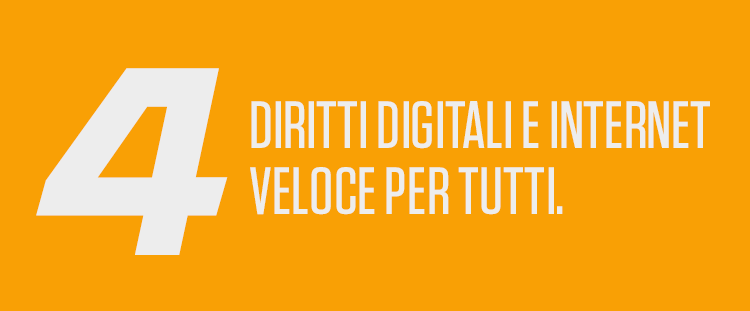 4

DIRITTI DIGITALI E INTERNET VELOCE PER TUTTI.